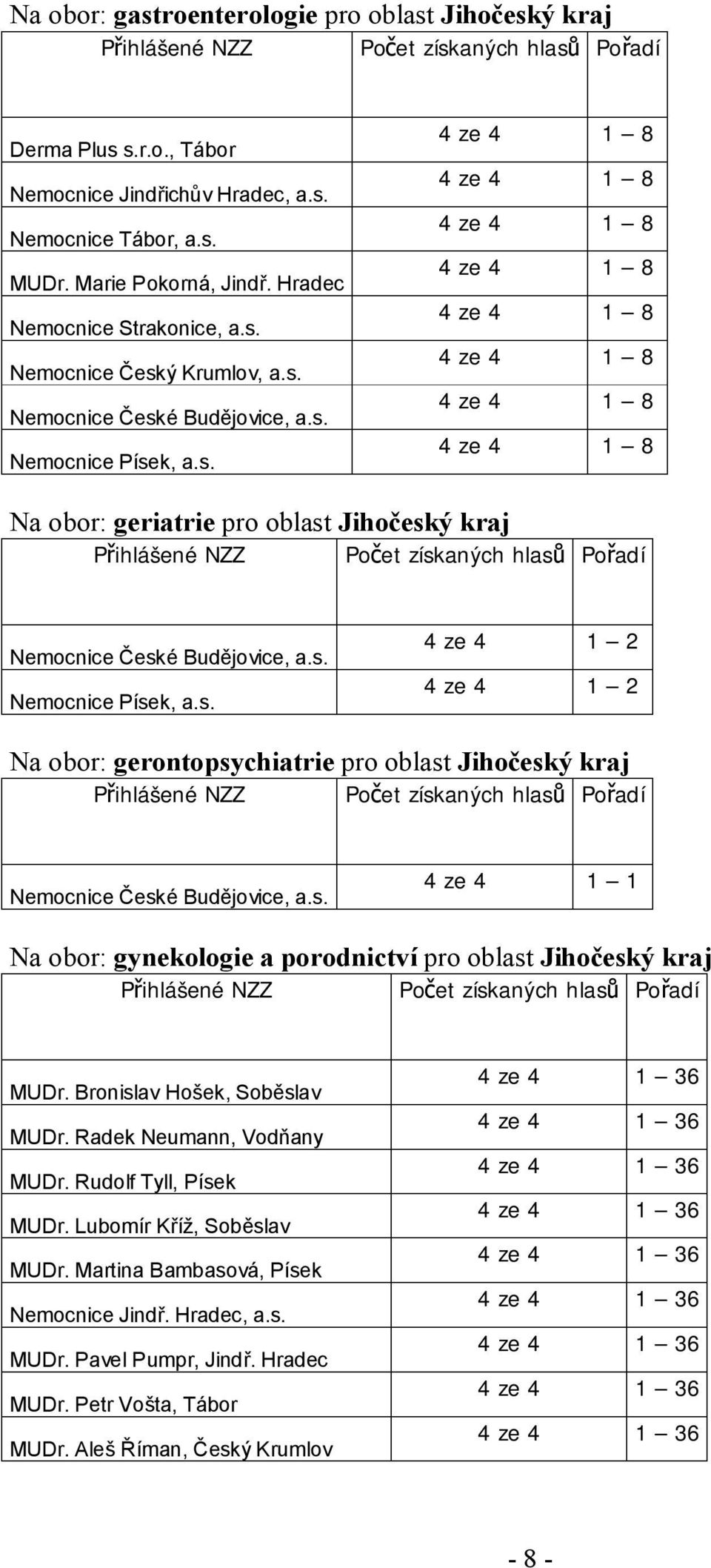 Na obor: gastroenterologie pro oblast Jihočeský kraj

| Přihlášené NZZ | Počet získaných hlasů | Pořadí |
|---|---|---|
| Derma Plus s.r.o., Tábor | 4 ze 4 | 1 – 8 |
| Nemocnice Jindřichův Hradec, a.s. | 4 ze 4 | 1 – 8 |
| Nemocnice Tábor, a.s. | 4 ze 4 | 1 – 8 |
| MUDr. Marie Pokorná, Jindř. Hradec | 4 ze 4 | 1 – 8 |
| Nemocnice Strakonice, a.s. | 4 ze 4 | 1 – 8 |
| Nemocnice Český Krumlov, a.s. | 4 ze 4 | 1 – 8 |
| Nemocnice České Budějovice, a.s. | 4 ze 4 | 1 – 8 |
| Nemocnice Písek, a.s. | 4 ze 4 | 1 – 8 |

Na obor: geriatrie pro oblast Jihočeský kraj

| Přihlášené NZZ | Počet získaných hlasů | Pořadí |
|---|---|---|
| Nemocnice České Budějovice, a.s. | 4 ze 4 | 1 – 2 |
| Nemocnice Písek, a.s. | 4 ze 4 | 1 – 2 |

Na obor: gerontopsychiatrie pro oblast Jihočeský kraj

| Přihlášené NZZ | Počet získaných hlasů | Pořadí |
|---|---|---|
| Nemocnice České Budějovice, a.s. | 4 ze 4 | 1 – 1 |

Na obor: gynekologie a porodnictví pro oblast Jihočeský kraj

| Přihlášené NZZ | Počet získaných hlasů | Pořadí |
|---|---|---|
| MUDr. Bronislav Hošek, Soběslav | 4 ze 4 | 1 – 36 |
| MUDr. Radek Neumann, Vodňany | 4 ze 4 | 1 – 36 |
| MUDr. Rudolf Tyll, Písek | 4 ze 4 | 1 – 36 |
| MUDr. Lubomír Kříž, Soběslav | 4 ze 4 | 1 – 36 |
| MUDr. Martina Bambasová, Písek | 4 ze 4 | 1 – 36 |
| Nemocnice Jindř. Hradec, a.s. | 4 ze 4 | 1 – 36 |
| MUDr. Pavel Pumpr, Jindř. Hradec | 4 ze 4 | 1 – 36 |
| MUDr. Petr Vošta, Tábor | 4 ze 4 | 1 – 36 |
| MUDr. Aleš Říman, Český Krumlov | 4 ze 4 | 1 – 36 |

- 8 -